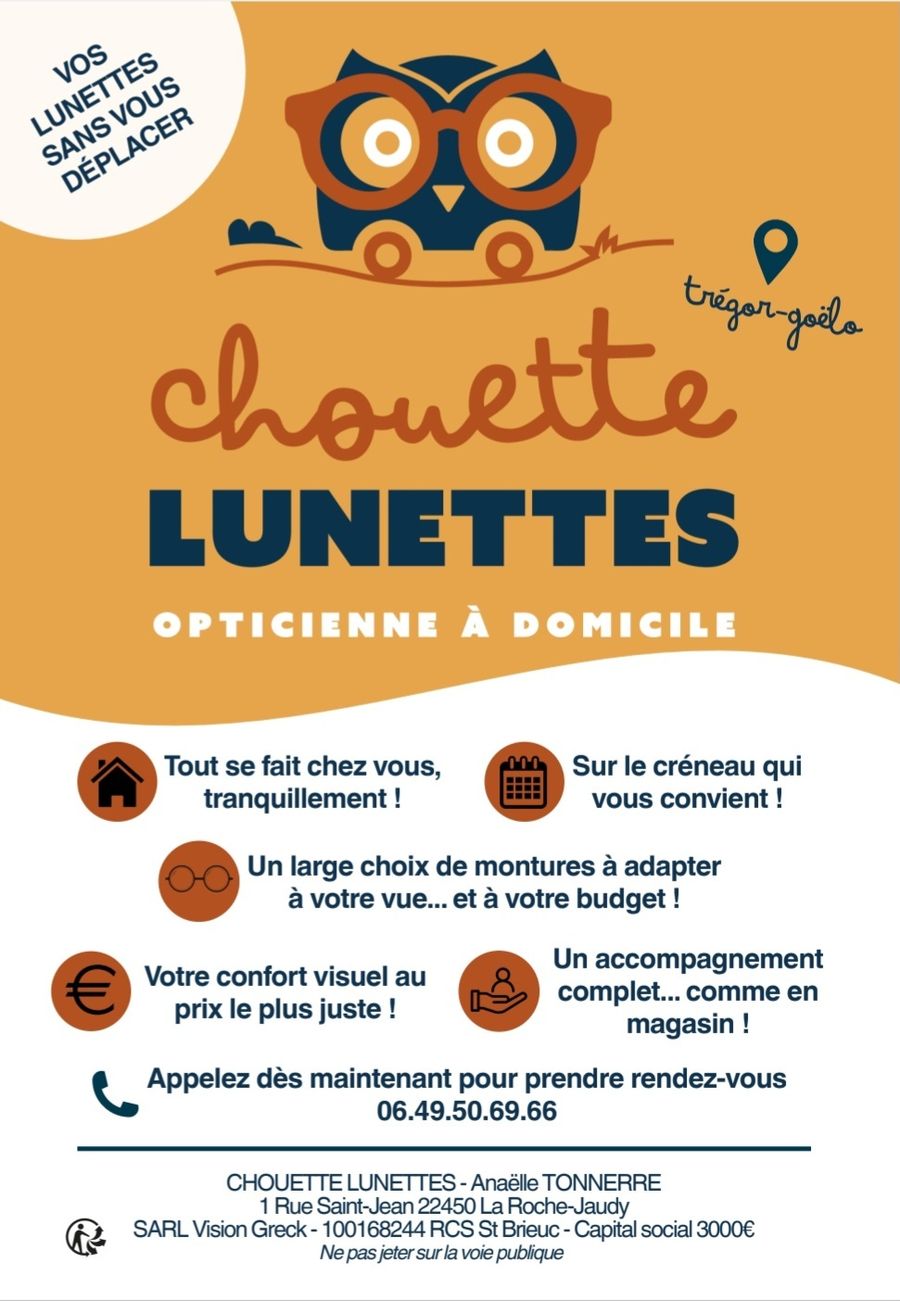 VOS LUNETTES SANS VOUS DÉPLACER

trégor-goëlo

chouette
LUNETTES
OPTICIENNE À DOMICILE

Tout se fait chez vous, tranquillement !

Sur le créneau qui vous convient !

Un large choix de montures à adapter à votre vue... et à votre budget !

Votre confort visuel au prix le plus juste !

Un accompagnement complet... comme en magasin !

Appelez dès maintenant pour prendre rendez-vous
06.49.50.69.66

CHOUETTE LUNETTES - Anaëlle TONNERRE
1 Rue Saint-Jean 22450 La Roche-Jaudy
SARL Vision Greck - 100168244 RCS St Brieuc - Capital social 3000€
Ne pas jeter sur la voie publique